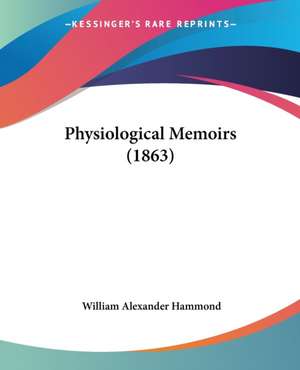 —KESSINGER'S RARE REPRINTS—

Physiological Memoirs
(1863)

William Alexander Hammond